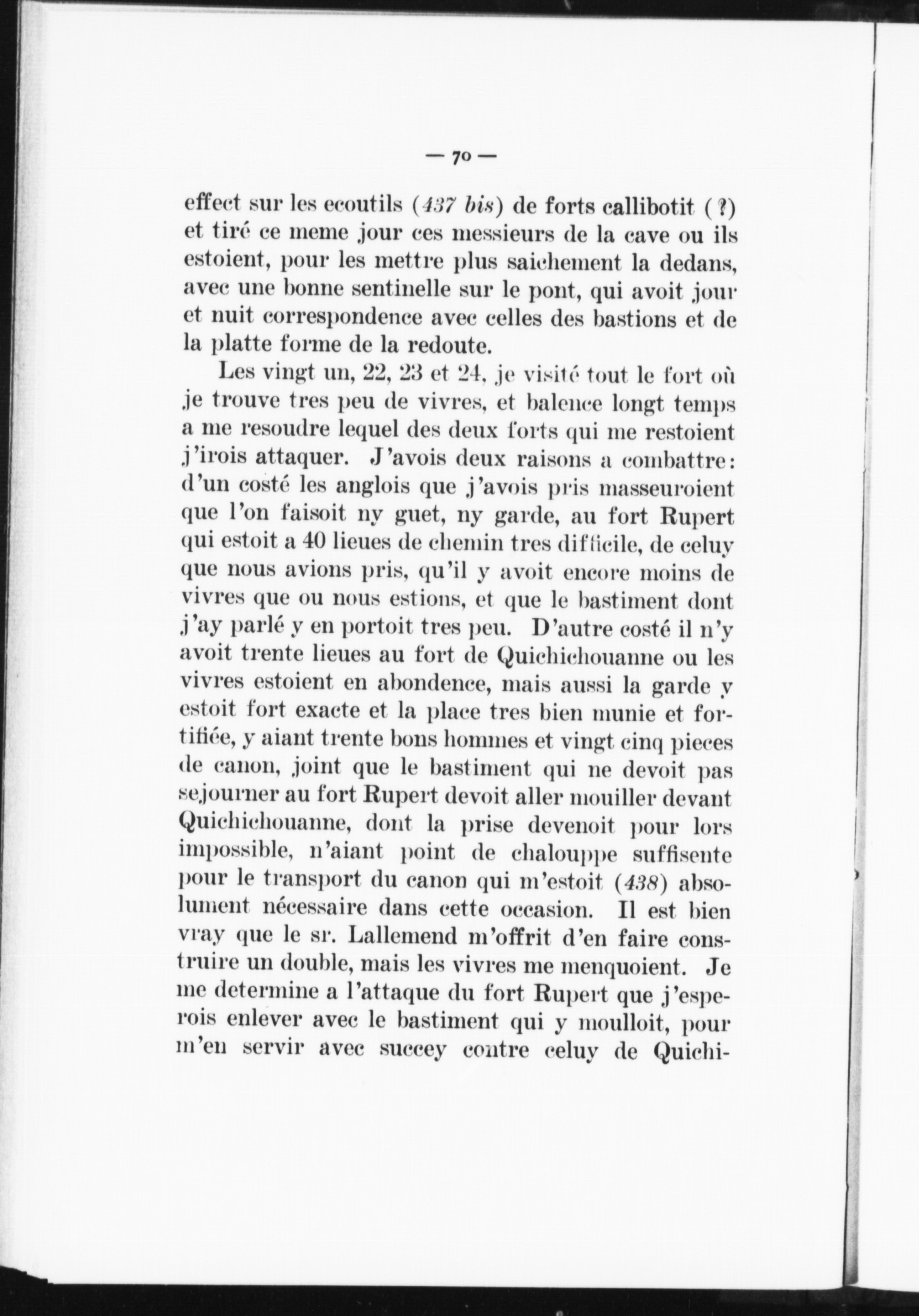 — 70 —

effect sur les ecoutils (437 bis) de forts callibotit (?) et tiré ce meme jour ces messieurs de la cave ou ils estoient, pour les mettre plus saichement la dedans, avec une bonne sentinelle sur le pont, qui avoit jour et nuit correspondence avec celles des bastions et de la platte forme de la redoute.

Les vingt un, 22, 23 et 24, je visité tout le fort où je trouve tres peu de vivres, et balence longt temps a me resoudre lequel des deux forts qui me restoient j'irois attaquer. J'avois deux raisons a combattre: d'un costé les anglois que j'avois pris masseuroient que l'on faisoit ny guet, ny garde, au fort Rupert qui estoit a 40 lieues de chemin tres difficile, de celuy que nous avions pris, qu'il y avoit encore moins de vivres que ou nous estions, et que le bastiment dont j'ay parlé y en portoit tres peu. D'autre costé il n'y avoit trente lieues au fort de Quichichouanne ou les vivres estoient en abondence, mais aussi la garde y estoit fort exacte et la place tres bien munie et fortifiée, y aiant trente bons hommes et vingt cinq pieces de canon, joint que le bastiment qui ne devoit pas sejourner au fort Rupert devoit aller mouiller devant Quichichouanne, dont la prise devenoit pour lors impossible, n'aiant point de chalouppe suffisente pour le transport du canon qui m'estoit (438) absolument nécessaire dans cette occasion. Il est bien vray que le sr. Lallemend m'offrit d'en faire construire un double, mais les vivres me menquoient. Je me determine a l'attaque du fort Rupert que j'esperois enlever avec le bastiment qui y moulloit, pour m'en servir avec succey contre celuy de Quichi-